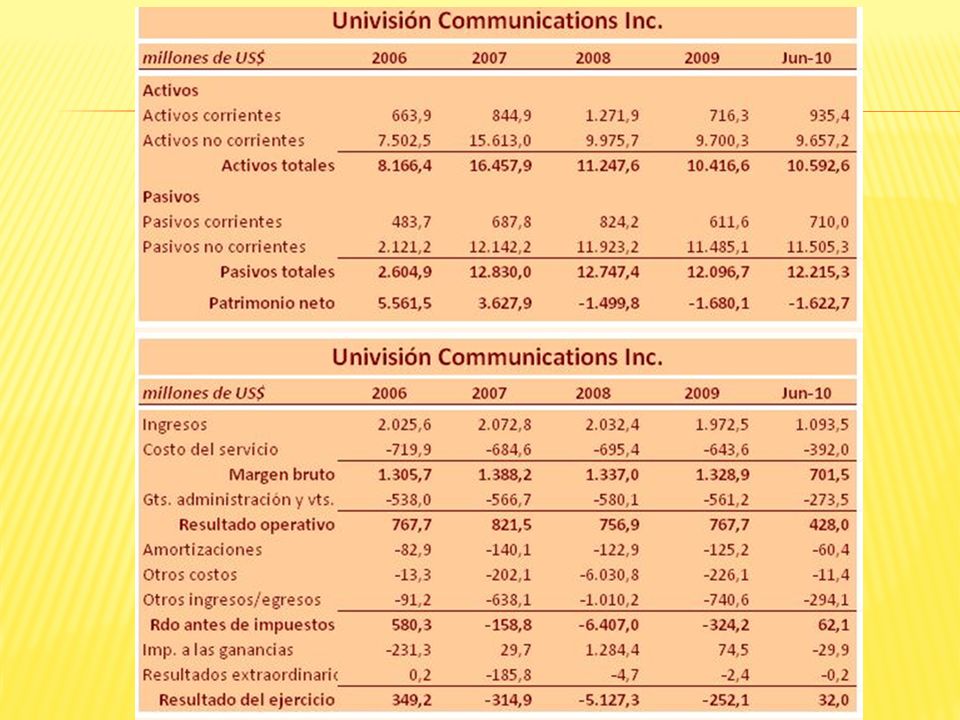 Univisión Communications Inc.

| millones de US$ | 2006 | 2007 | 2008 | 2009 | Jun-10 |
|---|---|---|---|---|---|
| Activos | | | | | |
| Activos corrientes | 663,9 | 844,9 | 1.271,9 | 716,3 | 935,4 |
| Activos no corrientes | 7.502,5 | 15.613,0 | 9.975,7 | 9.700,3 | 9.657,2 |
| Activos totales | 8.166,4 | 16.457,9 | 11.247,6 | 10.416,6 | 10.592,6 |
| Pasivos | | | | | |
| Pasivos corrientes | 483,7 | 687,8 | 824,2 | 611,6 | 710,0 |
| Pasivos no corrientes | 2.121,2 | 12.142,2 | 11.923,2 | 11.485,1 | 11.505,3 |
| Pasivos totales | 2.604,9 | 12.830,0 | 12.747,4 | 12.096,7 | 12.215,3 |
| Patrimonio neto | 5.561,5 | 3.627,9 | -1.499,8 | -1.680,1 | -1.622,7 |

Univisión Communications Inc.

| millones de US$ | 2006 | 2007 | 2008 | 2009 | Jun-10 |
|---|---|---|---|---|---|
| Ingresos | 2.025,6 | 2.072,8 | 2.032,4 | 1.972,5 | 1.093,5 |
| Costo del servicio | -719,9 | -684,6 | -695,4 | -643,6 | -392,0 |
| Margen bruto | 1.305,7 | 1.388,2 | 1.337,0 | 1.328,9 | 701,5 |
| Gts. administración y vts. | -538,0 | -566,7 | -580,1 | -561,2 | -273,5 |
| Resultado operativo | 767,7 | 821,5 | 756,9 | 767,7 | 428,0 |
| Amortizaciones | -82,9 | -140,1 | -122,9 | -125,2 | -60,4 |
| Otros costos | -13,3 | -202,1 | -6.030,8 | -226,1 | -11,4 |
| Otros ingresos/egresos | -91,2 | -638,1 | -1.010,2 | -740,6 | -294,1 |
| Rdo antes de impuestos | 580,3 | -158,8 | -6.407,0 | -324,2 | 62,1 |
| Imp. a las ganancias | -231,3 | 29,7 | 1.284,4 | 74,5 | -29,9 |
| Resultados extraordinaric | 0,2 | -185,8 | -4,7 | -2,4 | -0,2 |
| Resultado del ejercicio | 349,2 | -314,9 | -5.127,3 | -252,1 | 32,0 |